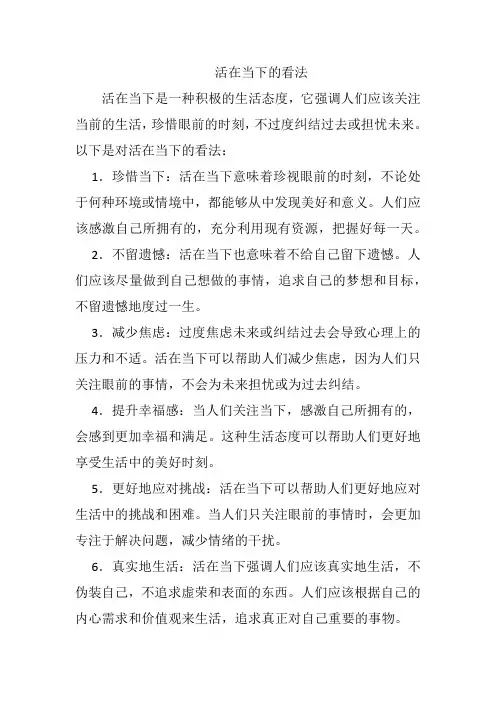 活在当下的看法

活在当下是一种积极的生活态度，它强调人们应该关注当前的生活，珍惜眼前的时刻，不过度纠结过去或担忧未来。以下是对活在当下的看法：

1．珍惜当下：活在当下意味着珍视眼前的时刻，不论处于何种环境或情境中，都能够从中发现美好和意义。人们应该感激自己所拥有的，充分利用现有资源，把握好每一天。

2．不留遗憾：活在当下也意味着不给自己留下遗憾。人们应该尽量做到自己想做的事情，追求自己的梦想和目标，不留遗憾地度过一生。

3．减少焦虑：过度焦虑未来或纠结过去会导致心理上的压力和不适。活在当下可以帮助人们减少焦虑，因为人们只关注眼前的事情，不会为未来担忧或为过去纠结。

4．提升幸福感：当人们关注当下，感激自己所拥有的，会感到更加幸福和满足。这种生活态度可以帮助人们更好地享受生活中的美好时刻。

5．更好地应对挑战：活在当下可以帮助人们更好地应对生活中的挑战和困难。当人们只关注眼前的事情时，会更加专注于解决问题，减少情绪的干扰。

6．真实地生活：活在当下强调人们应该真实地生活，不伪装自己，不追求虚荣和表面的东西。人们应该根据自己的内心需求和价值观来生活，追求真正对自己重要的事物。